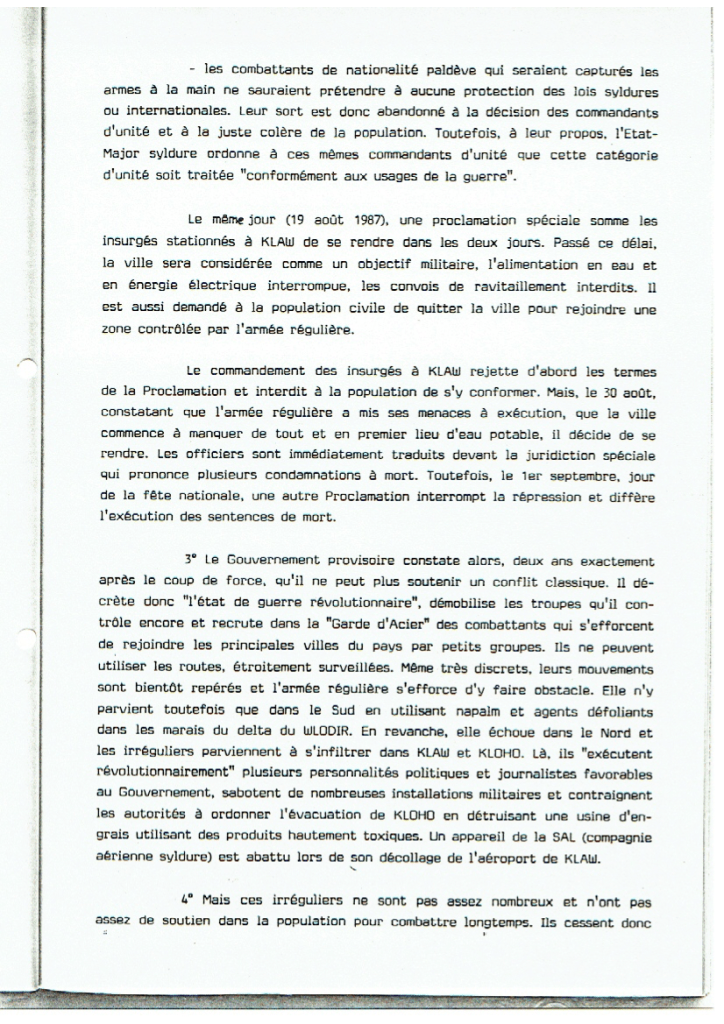 - les combattants de nationalité paldève qui seraient capturés les armes à la main ne sauraient prétendre à aucune protection des lois syldures ou internationales. Leur sort est donc abandonné à la décision des commandants d'unité et à la juste colère de la population. Toutefois, à leur propos, l'Etat-Major syldure ordonne à ces mêmes commandants d'unité que cette catégorie d'unité soit traitée "conformément aux usages de la guerre".

Le même jour (19 août 1987), une proclamation spéciale somme les insurgés stationnés à KLAW de se rendre dans les deux jours. Passé ce délai, la ville sera considérée comme un objectif militaire, l'alimentation en eau et en énergie électrique interrompue, les convois de ravitaillement interdits. Il est aussi demandé à la population civile de quitter la ville pour rejoindre une zone contrôlée par l'armée régulière.

Le commandement des insurgés à KLAW rejette d'abord les termes de la Proclamation et interdit à la population de s'y conformer. Mais, le 30 août, constatant que l'armée régulière a mis ses menaces à exécution, que la ville commence à manquer de tout et en premier lieu d'eau potable, il décide de se rendre. Les officiers sont immédiatement traduits devant la juridiction spéciale qui prononce plusieurs condamnations à mort. Toutefois, le 1er septembre, jour de la fête nationale, une autre Proclamation interrompt la répression et diffère l'exécution des sentences de mort.

3° Le Gouvernement provisoire constate alors, deux ans exactement après le coup de force, qu'il ne peut plus soutenir un conflit classique. Il décrète donc "l'état de guerre révolutionnaire", démobilise les troupes qu'il contrôle encore et recrute dans la "Garde d'Acier" des combattants qui s'efforcent de rejoindre les principales villes du pays par petits groupes. Ils ne peuvent utiliser les routes, étroitement surveillées. Même très discrets, leurs mouvements sont bientôt repérés et l'armée régulière s'efforce d'y faire obstacle. Elle n'y parvient toutefois que dans le Sud en utilisant napalm et agents défoliants dans les marais du delta du WLODIR. En revanche, elle échoue dans le Nord et les irréguliers parviennent à s'infiltrer dans KLAW et KLOHO. Là, ils "exécutent révolutionnairement" plusieurs personnalités politiques et journalistes favorables au Gouvernement, sabotent de nombreuses installations militaires et contraignent les autorités à ordonner l'évacuation de KLOHO en détruisant une usine d'engrais utilisant des produits hautement toxiques. Un appareil de la SAL (compagnie aérienne syldure) est abattu lors de son décollage de l'aéroport de KLAW.

4° Mais ces irréguliers ne sont pas assez nombreux et n'ont pas assez de soutien dans la population pour combattre longtemps. Ils cessent donc